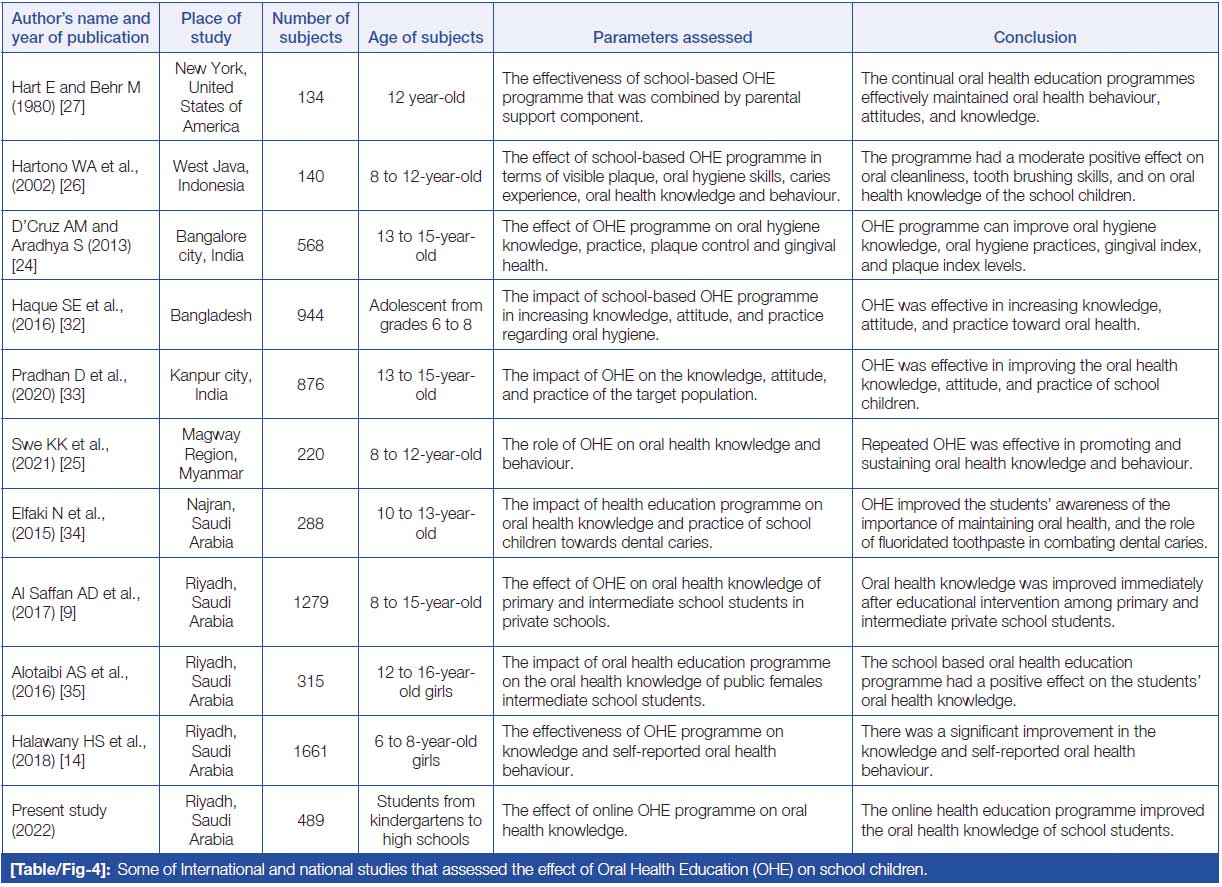 | Author's name and year of publication | Place of study | Number of subjects | Age of subjects | Parameters assessed | Conclusion |
|---|---|---|---|---|---|
| Hart E and Behr M (1980) [27] | New York, United States of America | 134 | 12 year-old | The effectiveness of school-based OHE programme that was combined by parental support component. | The continual oral health education programmes effectively maintained oral health behaviour, attitudes, and knowledge. |
| Hartono WA et al., (2002) [26] | West Java, Indonesia | 140 | 8 to 12-year-old | The effect of school-based OHE programme in terms of visible plaque, oral hygiene skills, caries experience, oral health knowledge and behaviour. | The programme had a moderate positive effect on oral cleanliness, tooth brushing skills, and on oral health knowledge of the school children. |
| D'Cruz AM and Aradhya S (2013) [24] | Bangalore city, India | 568 | 13 to 15-year-old | The effect of OHE programme on oral hygiene knowledge, practice, plaque control and gingival health. | OHE programme can improve oral hygiene knowledge, oral hygiene practices, gingival index, and plaque index levels. |
| Haque SE et al., (2016) [32] | Bangladesh | 944 | Adolescent from grades 6 to 8 | The impact of school-based OHE programme in increasing knowledge, attitude, and practice regarding oral hygiene. | OHE was effective in increasing knowledge, attitude, and practice toward oral health. |
| Pradhan D et al., (2020) [33] | Kanpur city, India | 876 | 13 to 15-year-old | The impact of OHE on the knowledge, attitude, and practice of the target population. | OHE was effective in improving the oral health knowledge, attitude, and practice of school children. |
| Swe KK et al., (2021) [25] | Magway Region, Myanmar | 220 | 8 to 12-year-old | The role of OHE on oral health knowledge and behaviour. | Repeated OHE was effective in promoting and sustaining oral health knowledge and behaviour. |
| Elfaki N et al., (2015) [34] | Najran, Saudi Arabia | 288 | 10 to 13-year-old | The impact of health education programme on oral health knowledge and practice of school children towards dental caries. | OHE improved the students' awareness of the importance of maintaining oral health, and the role of fluoridated toothpaste in combating dental caries. |
| Al Saffan AD et al., (2017) [9] | Riyadh, Saudi Arabia | 1279 | 8 to 15-year-old | The effect of OHE on oral health knowledge of primary and intermediate school students in private schools. | Oral health knowledge was improved immediately after educational intervention among primary and intermediate private school students. |
| Alotaibi AS et al., (2016) [35] | Riyadh, Saudi Arabia | 315 | 12 to 16-year-old girls | The impact of oral health education programme on the oral health knowledge of public females intermediate school students. | The school based oral health education programme had a positive effect on the students' oral health knowledge. |
| Halawany HS et al., (2018) [14] | Riyadh, Saudi Arabia | 1661 | 6 to 8-year-old girls | The effectiveness of OHE programme on knowledge and self-reported oral health behaviour. | There was a significant improvement in the knowledge and self-reported oral health behaviour. |
| Present study (2022) | Riyadh, Saudi Arabia | 489 | Students from kindergartens to high schools | The effect of online OHE programme on oral health knowledge. | The online health education programme improved the oral health knowledge of school students. |

[Table/Fig-4]: Some of International and national studies that assessed the effect of Oral Health Education (OHE) on school children.